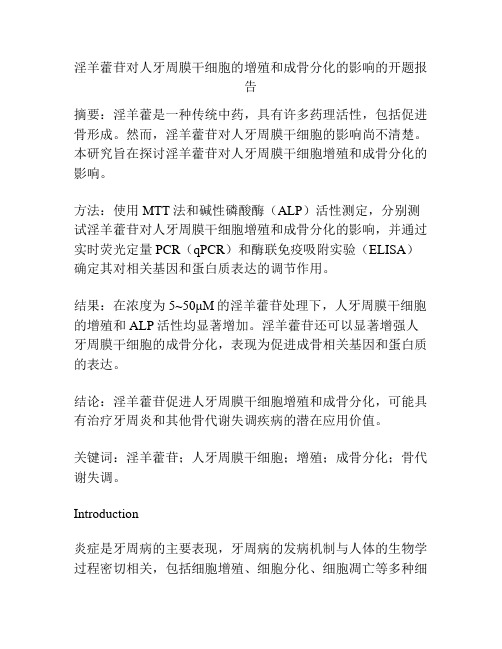 淫羊藿苷对人牙周膜干细胞的增殖和成骨分化的影响的开题报告

摘要：淫羊藿是一种传统中药，具有许多药理活性，包括促进骨形成。然而，淫羊藿苷对人牙周膜干细胞的影响尚不清楚。本研究旨在探讨淫羊藿苷对人牙周膜干细胞增殖和成骨分化的影响。

方法：使用 MTT 法和碱性磷酸酶（ALP）活性测定，分别测试淫羊藿苷对人牙周膜干细胞增殖和成骨分化的影响，并通过实时荧光定量 PCR（qPCR）和酶联免疫吸附实验（ELISA）确定其对相关基因和蛋白质表达的调节作用。

结果：在浓度为 5~50μM 的淫羊藿苷处理下，人牙周膜干细胞的增殖和 ALP 活性均显著增加。淫羊藿苷还可以显著增强人牙周膜干细胞的成骨分化，表现为促进成骨相关基因和蛋白质的表达。

结论：淫羊藿苷促进人牙周膜干细胞增殖和成骨分化，可能具有治疗牙周炎和其他骨代谢失调疾病的潜在应用价值。

关键词：淫羊藿苷；人牙周膜干细胞；增殖；成骨分化；骨代谢失调。

Introduction

炎症是牙周病的主要表现，牙周病的发病机制与人体的生物学过程密切相关，包括细胞增殖、细胞分化、细胞凋亡等多种细